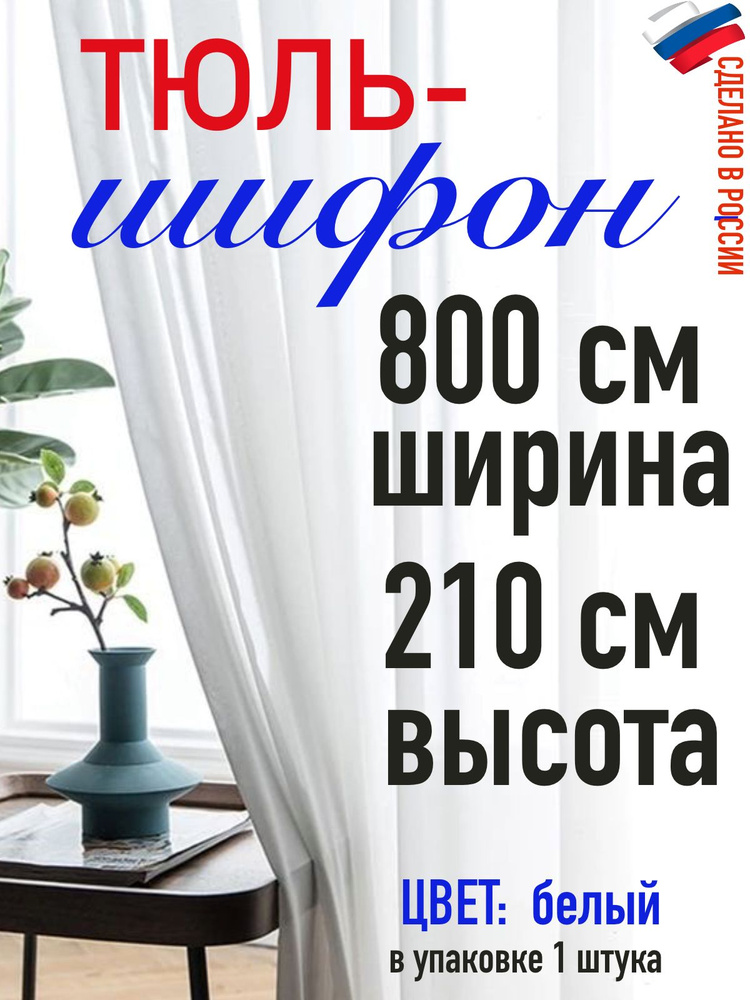 ТЮЛЬ-
шифон

СДЕЛАНО В РОССИИ

800 см
ширина
210 см
высота

ЦВЕТ: белый
в упаковке 1 штука